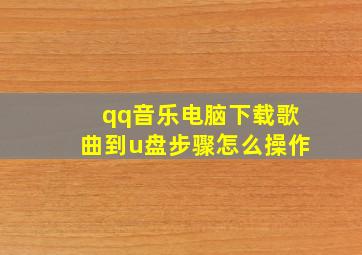 qq音乐电脑下载歌曲到u盘步骤怎么操作